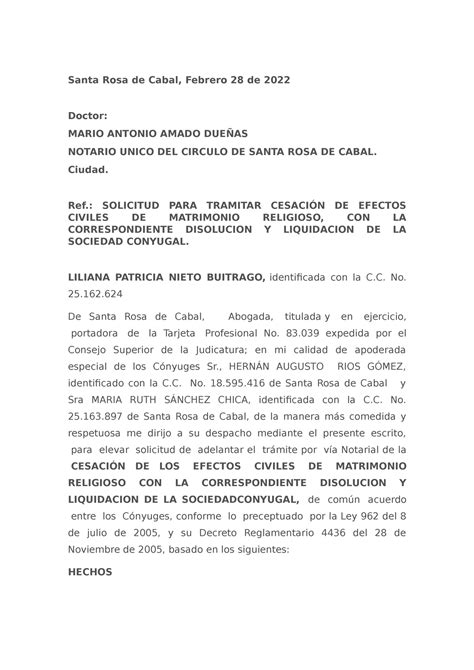 Santa Rosa de Cabal, Febrero 28 de 2022

Doctor:

MARIO ANTONIO AMADO DUEÑAS

NOTARIO UNICO DEL CIRCULO DE SANTA ROSA DE CABAL.

Ciudad.

Ref.: SOLICITUD PARA TRAMITAR CESACIÓN DE EFECTOS CIVILES DE MATRIMONIO RELIGIOSO, CON LA CORRESPONDIENTE DISOLUCION Y LIQUIDACION DE LA SOCIEDAD CONYUGAL.

LILIANA PATRICIA NIETO BUITRAGO, identificada con la C.C. No. 25.162.624

De Santa Rosa de Cabal, Abogada, titulada y en ejercicio, portadora de la Tarjeta Profesional No. 83.039 expedida por el Consejo Superior de la Judicatura; en mi calidad de apoderada especial de los Cónyuges Sr., HERNÁN AUGUSTO RIOS GÓMEZ, identificado con la C.C. No. 18.595.416 de Santa Rosa de Cabal y Sra MARIA RUTH SÁNCHEZ CHICA, identificada con la C.C. No. 25.163.897 de Santa Rosa de Cabal, de la manera más comedida y respetuosa me dirijo a su despacho mediante el presente escrito, para elevar solicitud de adelantar el trámite por vía Notarial de la CESACIÓN DE LOS EFECTOS CIVILES DE MATRIMONIO RELIGIOSO CON LA CORRESPONDIENTE DISOLUCION Y LIQUIDACION DE LA SOCIEDADCONYUGAL, de común acuerdo entre los Cónyuges, conforme lo preceptuado por la Ley 962 del 8 de julio de 2005, y su Decreto Reglamentario 4436 del 28 de Noviembre de 2005, basado en los siguientes:

HECHOS